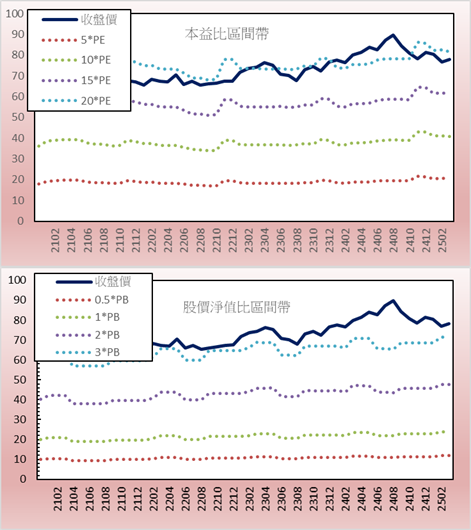 100
90
80
70
60
50
40
30
20
10
0

收盤價
5*PE
10*PE
15*PE
20*PE

本益比區間帶

2102 2104 2106 2108 2110 2112 2202 2204 2206 2208 2210 2212 2302 2304 2306 2308 2310 2312 2402 2404 2406 2408 2410 2412 2502

100
90
80
70
60
50
40
30
20
10
0

收盤價
0.5*PB
1*PB
2*PB
3*PB

股價淨值比區間帶

2102 2104 2106 2108 2110 2112 2202 2204 2206 2208 2210 2212 2302 2304 2306 2308 2310 2312 2402 2404 2406 2408 2410 2412 2502